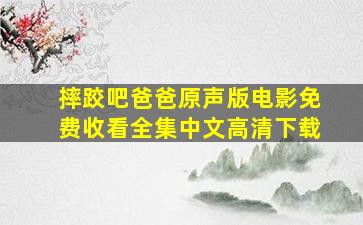 摔跤吧爸爸原声版电影免费收看全集中文高清下载